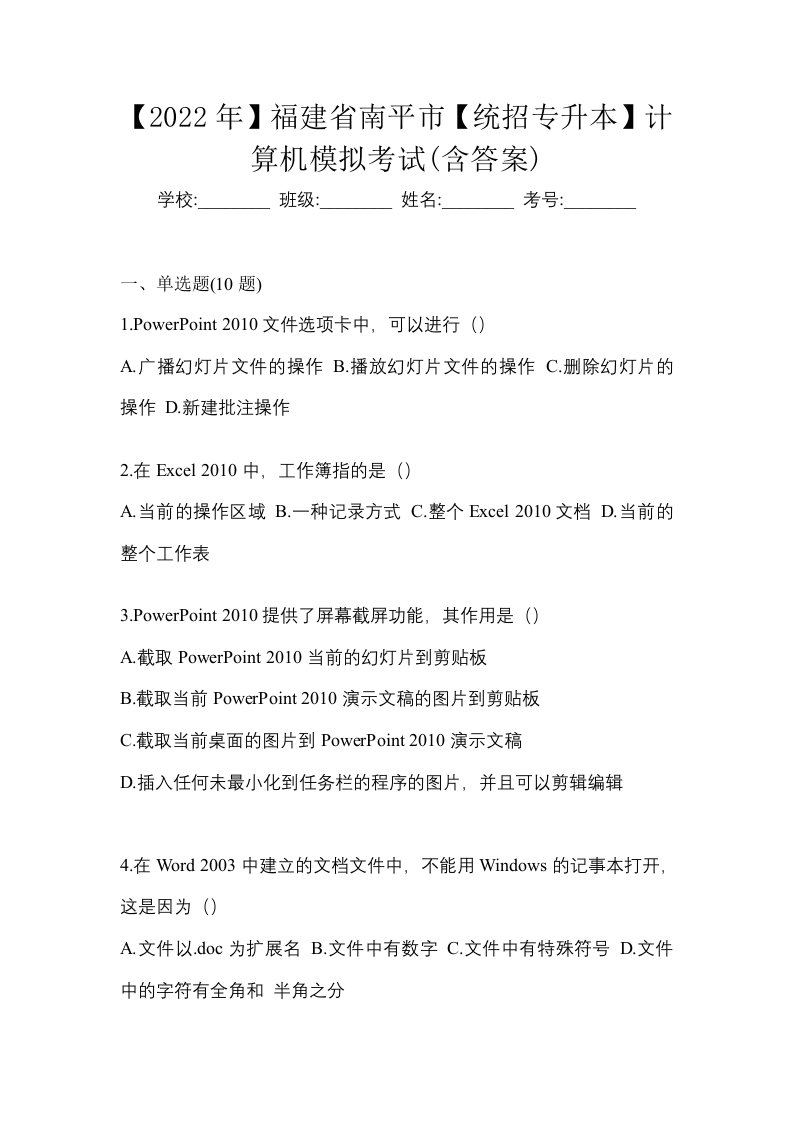 【2022年】福建省南平市【统招专升本】计算机模拟考试(含答案)

学校:________ 班级:________ 姓名:________ 考号:________

一、单选题(10题)

1.PowerPoint 2010文件选项卡中，可以进行（）

A.广播幻灯片文件的操作 B.播放幻灯片文件的操作 C.删除幻灯片的操作 D.新建批注操作

2.在Excel 2010中，工作簿指的是（）

A.当前的操作区域 B.一种记录方式 C.整个Excel 2010文档 D.当前的整个工作表

3.PowerPoint 2010提供了屏幕截屏功能，其作用是（）

A.截取PowerPoint 2010当前的幻灯片到剪贴板

B.截取当前PowerPoint 2010演示文稿的图片到剪贴板

C.截取当前桌面的图片到PowerPoint 2010演示文稿

D.插入任何未最小化到任务栏的程序的图片，并且可以剪辑编辑

4.在Word 2003中建立的文档文件中，不能用Windows的记事本打开，这是因为（）

A.文件以.doc为扩展名 B.文件中有数字 C.文件中有特殊符号 D.文件中的字符有全角和 半角之分